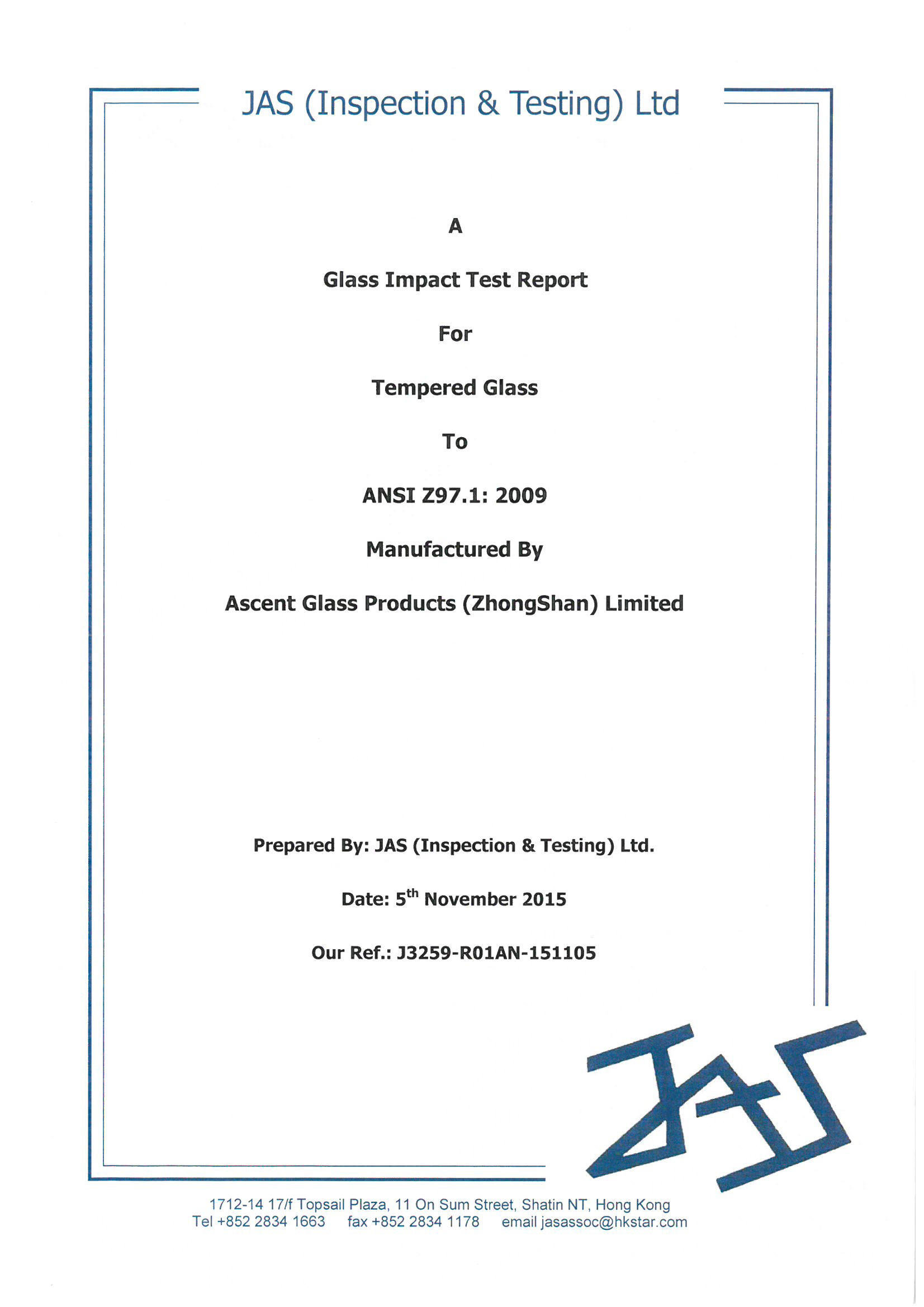 JAS (Inspection & Testing) Ltd

A

Glass Impact Test Report

For

Tempered Glass

To

ANSI Z97.1: 2009

Manufactured By

Ascent Glass Products (ZhongShan) Limited

Prepared By: JAS (Inspection & Testing) Ltd.

Date: 5$^{th}$ November 2015

Our Ref.: J3259-R01AN-151105

JAS

1712-14 17/f Topsail Plaza, 11 On Sum Street, Shatin NT, Hong Kong
Tel +852 2834 1663 fax +852 2834 1178 email jasassoc@hkstar.com